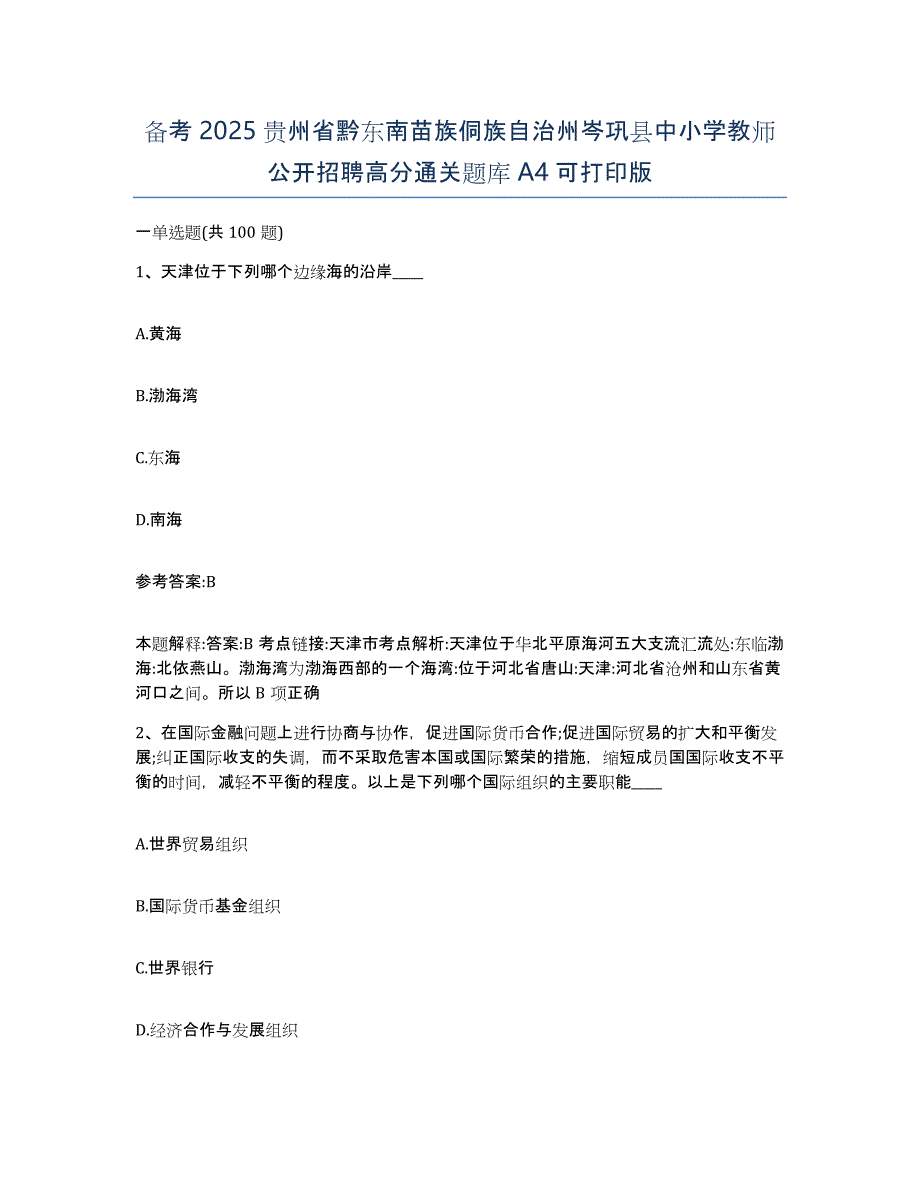 备考 2025 贵州省黔东南苗族侗族自治州岑巩县中小学教师公开招聘高分通关题库 A4 可打印版

一单选题(共 100 题)

1、天津位于下列哪个边缘海的沿岸____

A.黄海

B.渤海湾

C.东海

D.南海

参考答案:B

本题解释:答案:B 考点链接:天津市考点解析:天津位于华北平原海河五大支流汇流处:东临渤海:北依燕山。渤海湾为渤海西部的一个海湾:位于河北省唐山:天津:河北省沧州和山东省黄河口之间。所以 B 项正确

2、在国际金融问题上进行协商与协作，促进国际货币合作;促进国际贸易的扩大和平衡发展;纠正国际收支的失调，而不采取危害本国或国际繁荣的措施，缩短成员国国际收支不平衡的时间，减轻不平衡的程度。以上是下列哪个国际组织的主要职能____

A.世界贸易组织

B.国际货币基金组织

C.世界银行

D.经济合作与发展组织